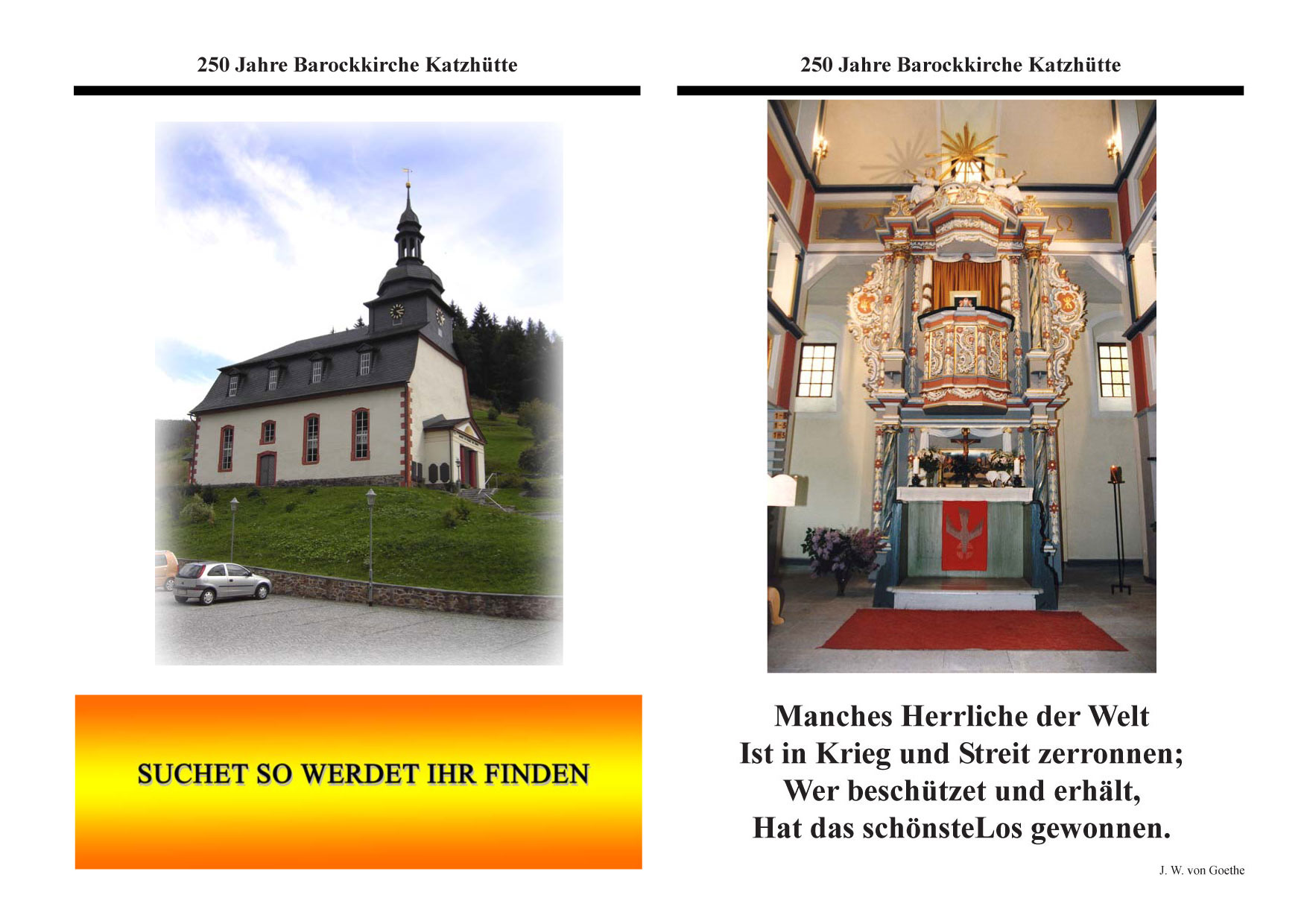 250 Jahre Barockkirche Katzhütte

SUCHET SO WERDET IHR FINDEN

250 Jahre Barockkirche Katzhütte

Manches Herrliche der Welt
Ist in Krieg und Streit zerronnen;
Wer beschützet und erhält,
Hat das schönsteLos gewonnen.

J. W. von Goethe